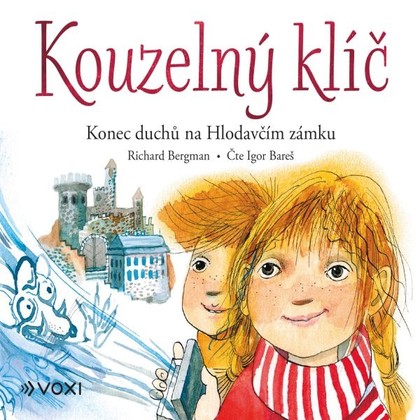 Kouzelný klíč

Konec duchů na Hlodavčím zámku

Richard Bergman • Čte Igor Bareš

VOXI